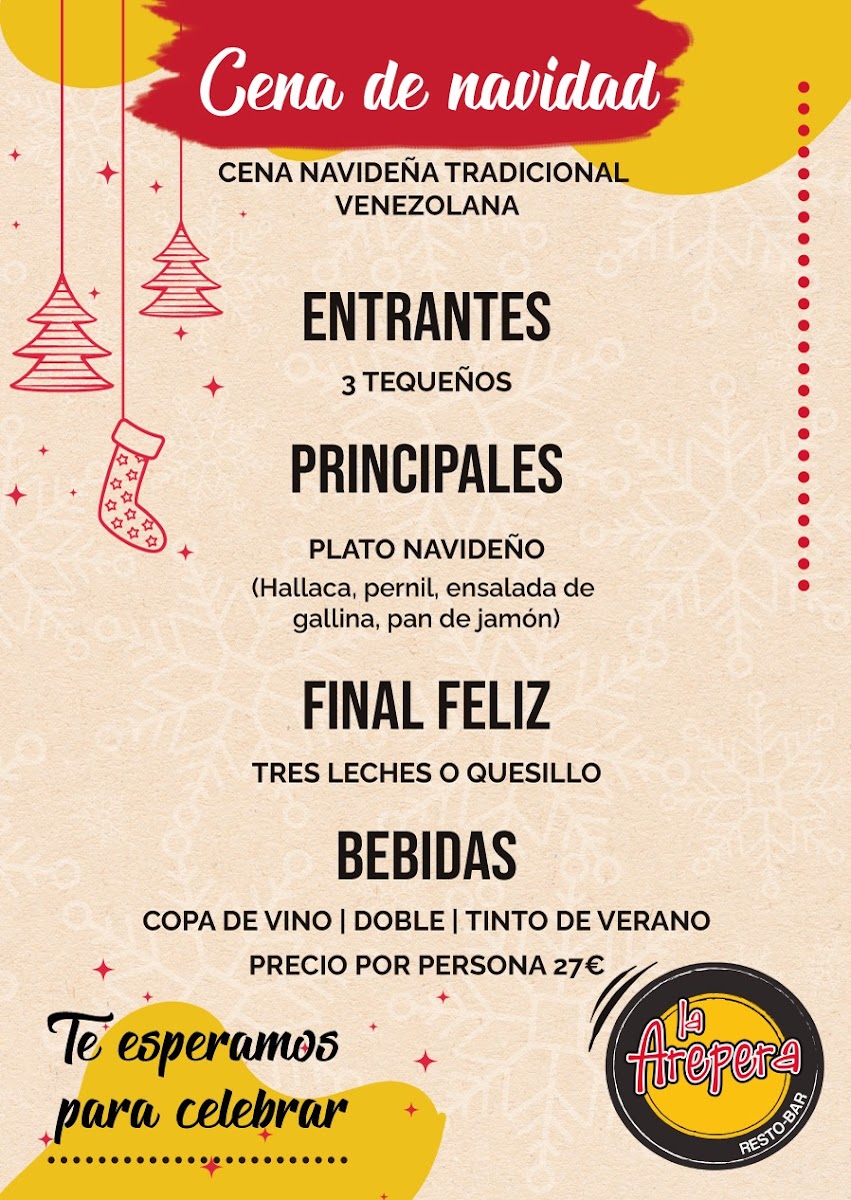 Cena de navidad

CENA NAVIDEÑA TRADICIONAL VENEZOLANA

ENTRANTES

3 TEQUEÑOS

PRINCIPALES

PLATO NAVIDEÑO
(Hallaca, pernil, ensalada de gallina, pan de jamón)

FINAL FELIZ

TRES LECHES O QUESILLO

BEBIDAS

COPA DE VINO | DOBLE | TINTO DE VERANO

PRECIO POR PERSONA 27€

Te esperamos para celebrar

la Arepera
RESTO-BAR